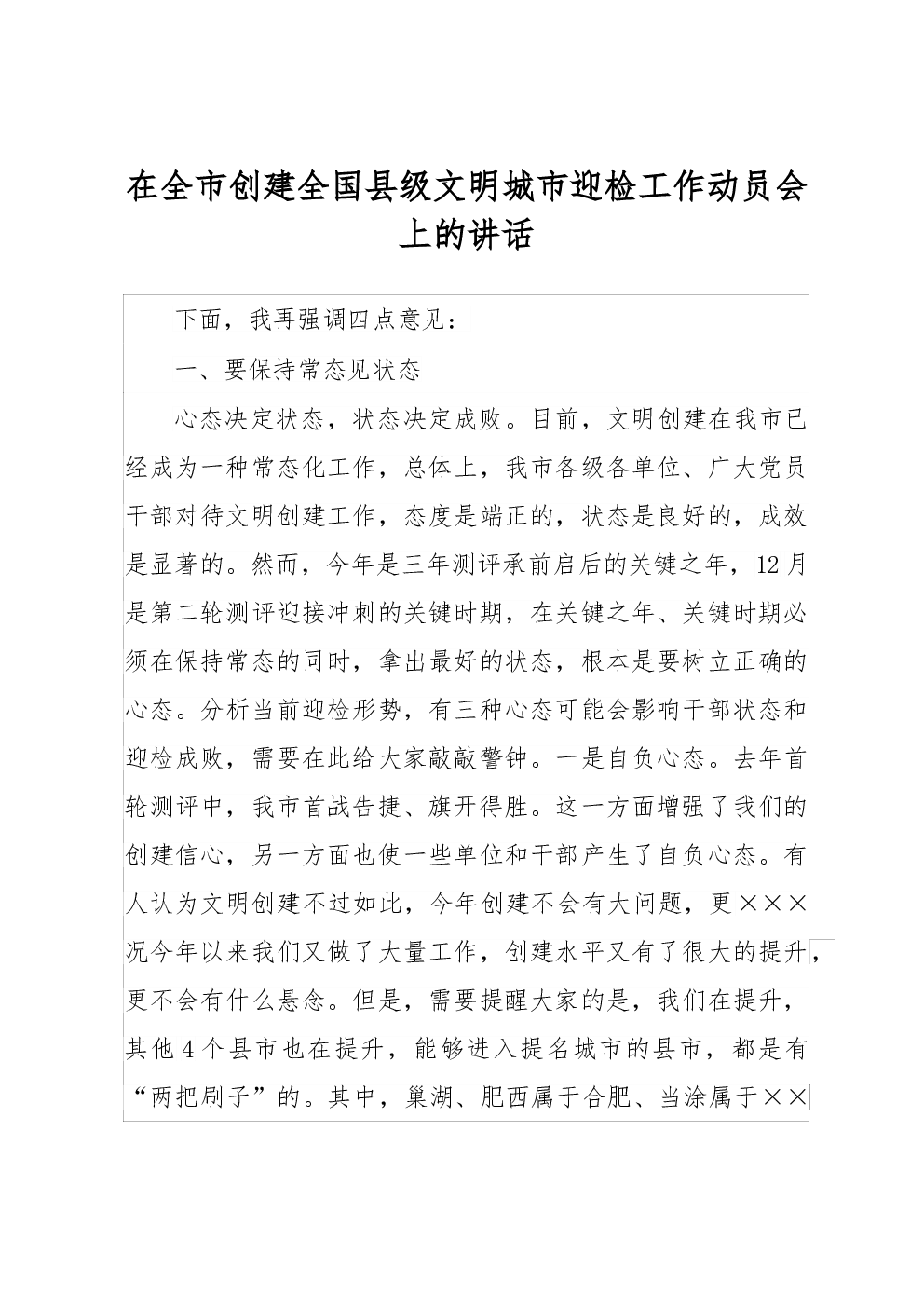 在全市创建全国县级文明城市迎检工作动员会上的讲话

下面，我再强调四点意见：

一、要保持常态见状态

心态决定状态，状态决定成败。目前，文明创建在我市已经成为一种常态化工作，总体上，我市各级各单位、广大党员干部对待文明创建工作，态度是端正的，状态是良好的，成效是显著的。然而，今年是三年测评承前启后的关键之年，12月是第二轮测评迎接冲刺的关键时期，在关键之年、关键时期必须在保持常态的同时，拿出最好的状态，根本是要树立正确的心态。分析当前迎检形势，有三种心态可能会影响干部状态和迎检成败，需要在此给大家敲敲警钟。一是自负心态。去年首轮测评中，我市首战告捷、旗开得胜。这一方面增强了我们的创建信心，另一方面也使一些单位和干部产生了自负心态。有人认为文明创建不过如此，今年创建不会有大问题，更×××况今年以来我们又做了大量工作，创建水平又有了很大的提升，更不会有什么悬念。但是，需要提醒大家的是，我们在提升，其他4个县市也在提升，能够进入提名城市的县市，都是有“两把刷子”的。其中，巢湖、肥西属于合肥、当涂属于××